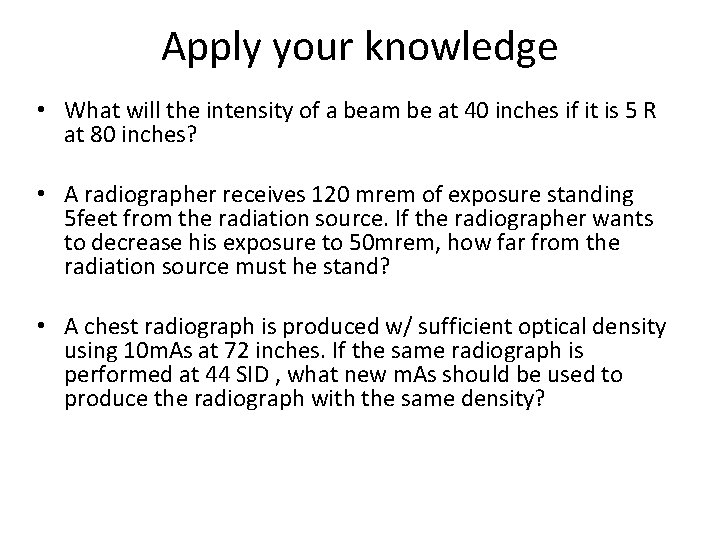 Apply your knowledge

• What will the intensity of a beam be at 40 inches if it is 5 R at 80 inches?

• A radiographer receives 120 mrem of exposure standing 5feet from the radiation source. If the radiographer wants to decrease his exposure to 50mrem, how far from the radiation source must he stand?

• A chest radiograph is produced w/ sufficient optical density using 10mAs at 72 inches. If the same radiograph is performed at 44 SID , what new mAs should be used to produce the radiograph with the same density?